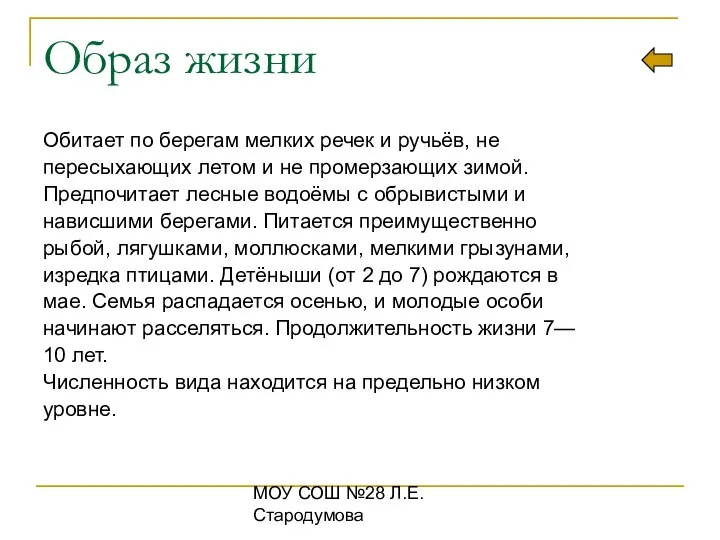 Образ жизни

Обитает по берегам мелких речек и ручьёв, не пересыхающих летом и не промерзающих зимой. Предпочитает лесные водоёмы с обрывистыми и нависшими берегами. Питается преимущественно рыбой, лягушками, моллюсками, мелкими грызунами, изредка птицами. Детёныши (от 2 до 7) рождаются в мае. Семья распадается осенью, и молодые особи начинают расселяться. Продолжительность жизни 7—10 лет.
Численность вида находится на предельно низком уровне.

МОУ СОШ №28 Л.Е. Стародумова